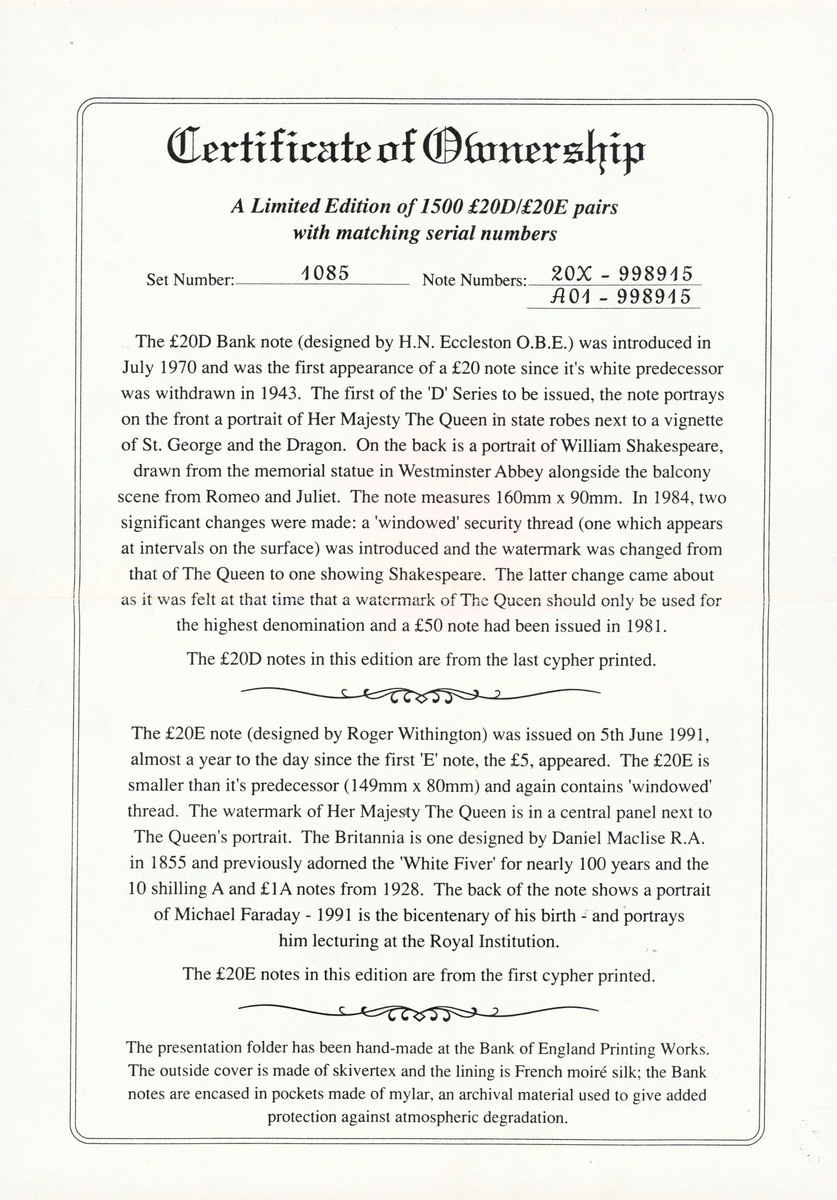 Certificate of Ownership

A Limited Edition of 1500 £20D/£20E pairs with matching serial numbers

Set Number: 1085 Note Numbers: 20X - 998915
A01 - 998915

The £20D Bank note (designed by H.N. Eccleston O.B.E.) was introduced in July 1970 and was the first appearance of a £20 note since it's white predecessor was withdrawn in 1943. The first of the 'D' Series to be issued, the note portrays on the front a portrait of Her Majesty The Queen in state robes next to a vignette of St. George and the Dragon. On the back is a portrait of William Shakespeare, drawn from the memorial statue in Westminster Abbey alongside the balcony scene from Romeo and Juliet. The note measures 160mm x 90mm. In 1984, two significant changes were made: a 'windowed' security thread (one which appears at intervals on the surface) was introduced and the watermark was changed from that of The Queen to one showing Shakespeare. The latter change came about as it was felt at that time that a watermark of The Queen should only be used for the highest denomination and a £50 note had been issued in 1981.

The £20D notes in this edition are from the last cypher printed.

The £20E note (designed by Roger Withington) was issued on 5th June 1991, almost a year to the day since the first 'E' note, the £5, appeared. The £20E is smaller than it's predecessor (149mm x 80mm) and again contains 'windowed' thread. The watermark of Her Majesty The Queen is in a central panel next to The Queen's portrait. The Britannia is one designed by Daniel Maclise R.A. in 1855 and previously adorned the 'White Fiver' for nearly 100 years and the 10 shilling A and £1A notes from 1928. The back of the note shows a portrait of Michael Faraday - 1991 is the bicentenary of his birth - and portrays him lecturing at the Royal Institution.

The £20E notes in this edition are from the first cypher printed.

The presentation folder has been hand-made at the Bank of England Printing Works. The outside cover is made of skivertex and the lining is French moiré silk; the Bank notes are encased in pockets made of mylar, an archival material used to give added protection against atmospheric degradation.